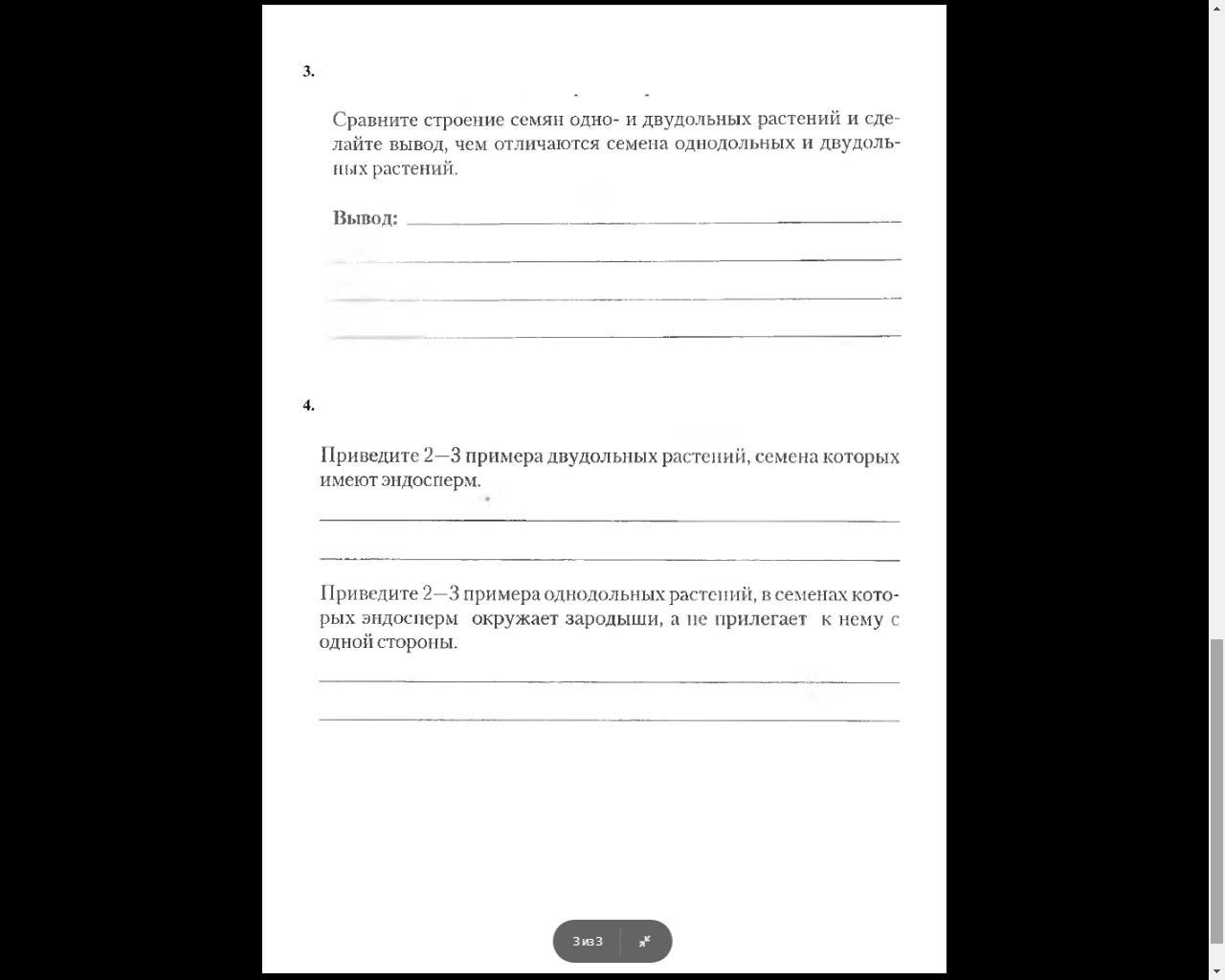 3.

Сравните строение семян одно- и двудольных растений и сделайте вывод, чем отличаются семена однодольных и двудольных растений.

Вывод:

4.

Приведите 2—3 примера двудольных растений, семена которых имеют эндосперм.

Приведите 2—3 примера однодольных растений, в семенах которых эндосперм окружает зародыши, а не прилегает к нему с одной стороны.

3 из 3